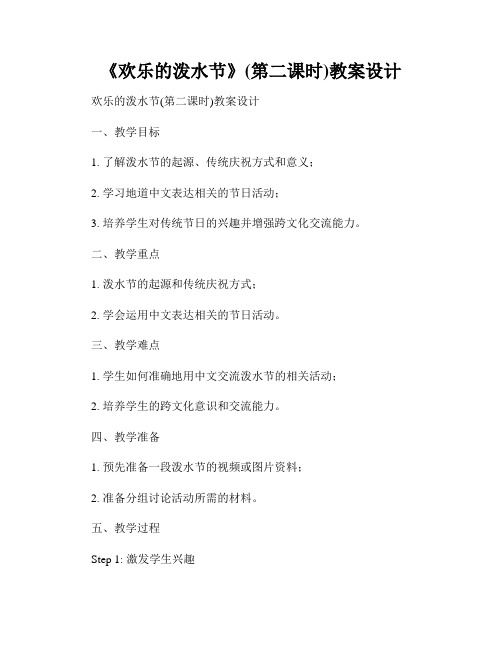 《欢乐的泼水节》(第二课时)教案设计

欢乐的泼水节(第二课时)教案设计

一、教学目标

1. 了解泼水节的起源、传统庆祝方式和意义；

2. 学习地道中文表达相关的节日活动；

3. 培养学生对传统节日的兴趣并增强跨文化交流能力。

二、教学重点

1. 泼水节的起源和传统庆祝方式；

2. 学会运用中文表达相关的节日活动。

三、教学难点

1. 学生如何准确地用中文交流泼水节的相关活动；

2. 培养学生的跨文化意识和交流能力。

四、教学准备

1. 预先准备一段泼水节的视频或图片资料；

2. 准备分组讨论活动所需的材料。

五、教学过程

Step 1: 激发学生兴趣